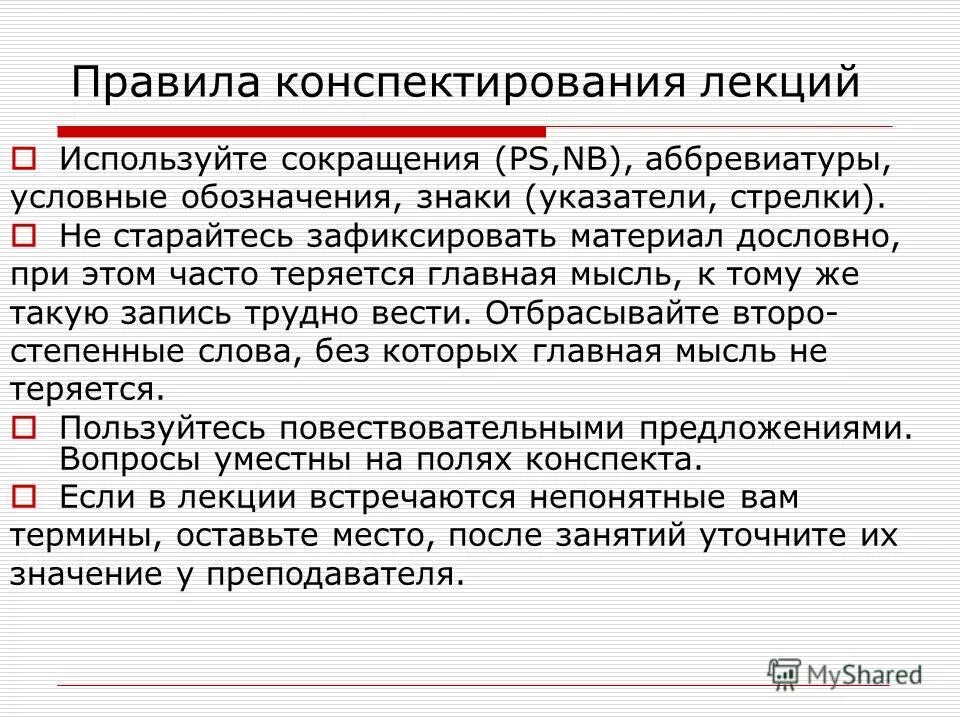 Правила конспектирования лекций

Используйте сокращения (PS,NB), аббревиатуры, условные обозначения, знаки (указатели, стрелки).

Не старайтесь зафиксировать материал дословно, при этом часто теряется главная мысль, к тому же такую запись трудно вести. Отбрасывайте второстепенные слова, без которых главная мысль не теряется.

Пользуйтесь повествовательными предложениями. Вопросы уместны на полях конспекта.

Если в лекции встречаются непонятные вам термины, оставьте место, после занятий уточните их значение у преподавателя.

MyShared